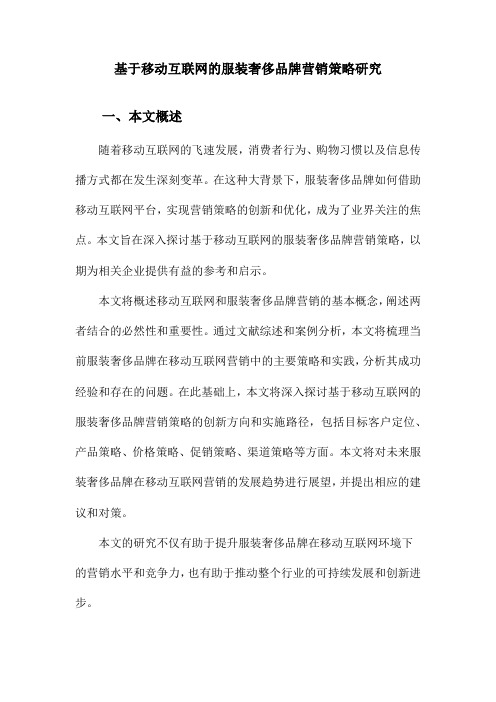 基于移动互联网的服装奢侈品牌营销策略研究

一、本文概述

随着移动互联网的飞速发展，消费者行为、购物习惯以及信息传播方式都在发生深刻变革。在这种大背景下，服装奢侈品牌如何借助移动互联网平台，实现营销策略的创新和优化，成为了业界关注的焦点。本文旨在深入探讨基于移动互联网的服装奢侈品牌营销策略，以期为相关企业提供有益的参考和启示。

本文将概述移动互联网和服装奢侈品牌营销的基本概念，阐述两者结合的必然性和重要性。通过文献综述和案例分析，本文将梳理当前服装奢侈品牌在移动互联网营销中的主要策略和实践，分析其成功经验和存在的问题。在此基础上，本文将深入探讨基于移动互联网的服装奢侈品牌营销策略的创新方向和实施路径，包括目标客户定位、产品策略、价格策略、促销策略、渠道策略等方面。本文将对未来服装奢侈品牌在移动互联网营销的发展趋势进行展望，并提出相应的建议和对策。

本文的研究不仅有助于提升服装奢侈品牌在移动互联网环境下的营销水平和竞争力，也有助于推动整个行业的可持续发展和创新进步。